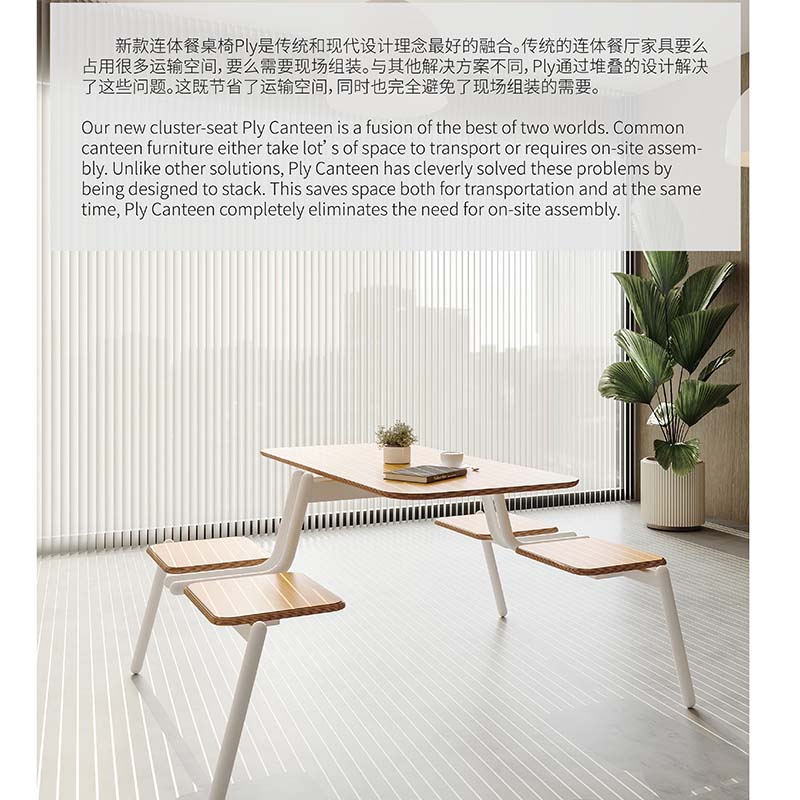 新款连体餐桌椅Ply是传统和现代设计理念最好的融合。传统的连体餐厅家具要么占用很多运输空间，要么需要现场组装。与其他解决方案不同，Ply通过堆叠的设计解决了这些问题。这既节省了运输空间，同时也完全避免了现场组装的需要。

Our new cluster-seat Ply Canteen is a fusion of the best of two worlds. Common canteen furniture either take lot' s of space to transport or requires on-site assembly. Unlike other solutions, Ply Canteen has cleverly solved these problems by being designed to stack. This saves space both for transportation and at the same time, Ply Canteen completely eliminates the need for on-site assembly.